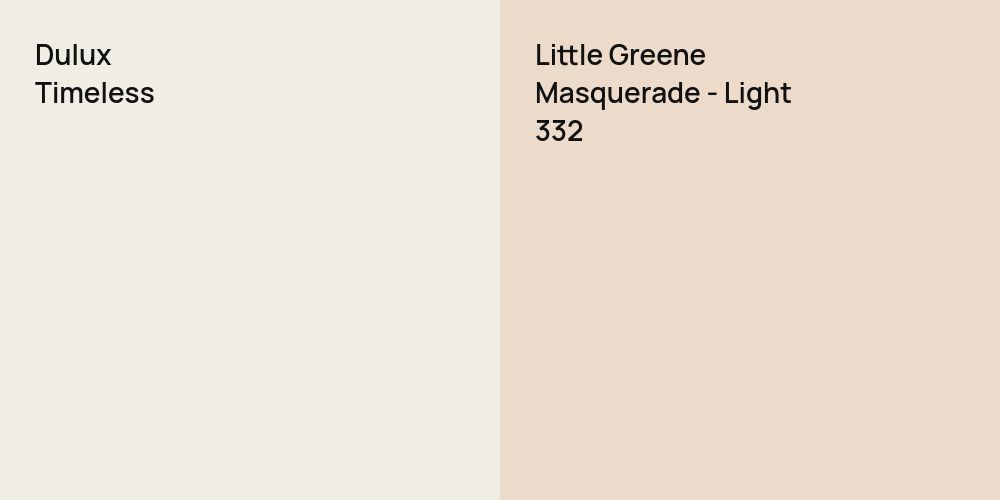 Dulux
Timeless

Little Greene
Masquerade - Light
332